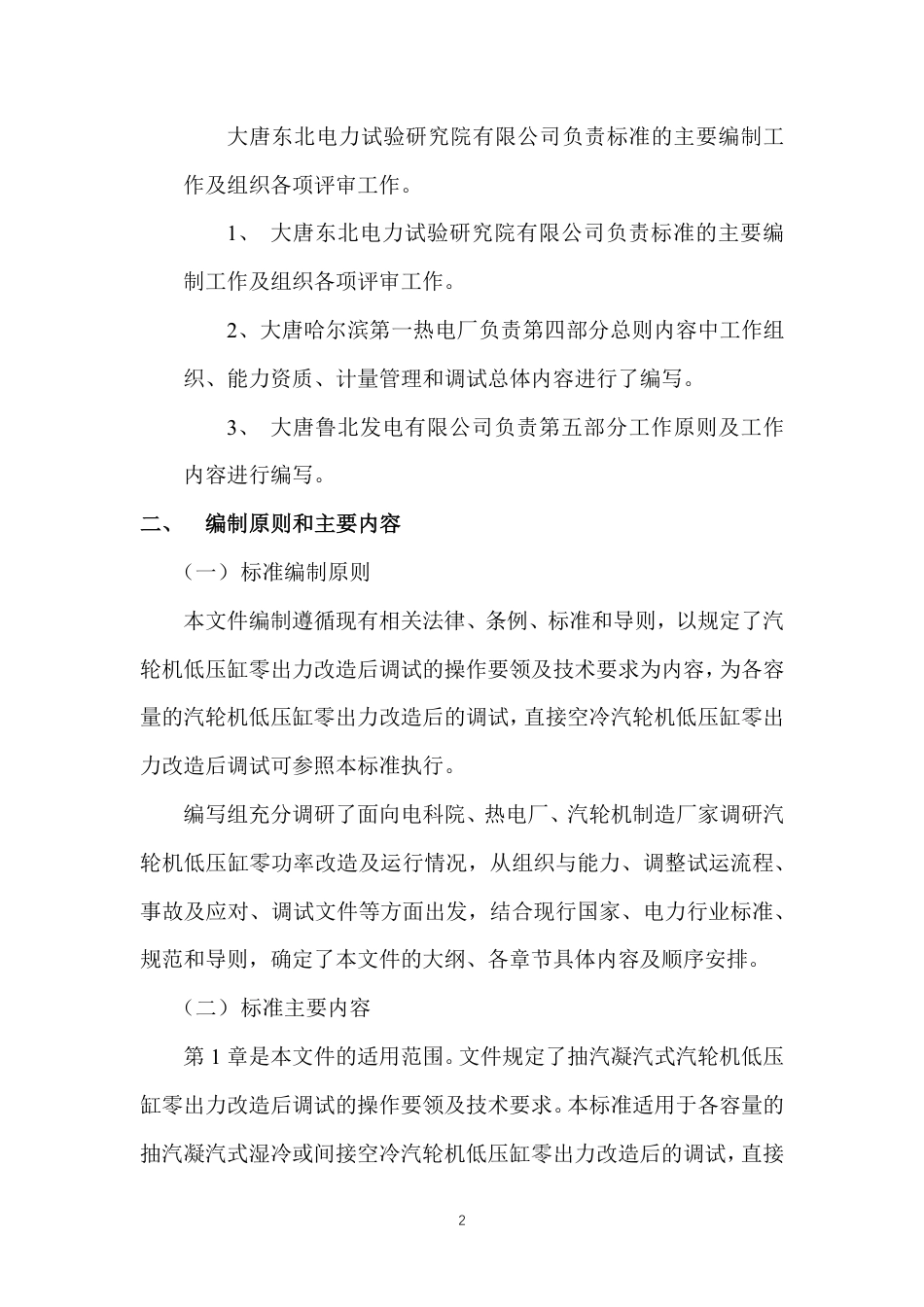 大唐东北电力试验研究院有限公司负责标准的主要编制工作及组织各项评审工作。

1、 大唐东北电力试验研究院有限公司负责标准的主要编制工作及组织各项评审工作。

2、大唐哈尔滨第一热电厂负责第四部分总则内容中工作组织、能力资质、计量管理和调试总体内容进行了编写。

3、 大唐鲁北发电有限公司负责第五部分工作原则及工作内容进行编写。

二、 编制原则和主要内容

（一）标准编制原则

本文件编制遵循现有相关法律、条例、标准和导则，以规定了汽轮机低压缸零出力改造后调试的操作要领及技术要求为内容，为各容量的汽轮机低压缸零出力改造后的调试，直接空冷汽轮机低压缸零出力改造后调试可参照本标准执行。

编写组充分调研了面向电科院、热电厂、汽轮机制造厂家调研汽轮机低压缸零功率改造及运行情况，从组织与能力、调整试运流程、事故及应对、调试文件等方面出发，结合现行国家、电力行业标准、规范和导则，确定了本文件的大纲、各章节具体内容及顺序安排。

（二）标准主要内容

第 1 章是本文件的适用范围。文件规定了抽汽凝汽式汽轮机低压缸零出力改造后调试的操作要领及技术要求。本标准适用于各容量的抽汽凝汽式湿冷或间接空冷汽轮机低压缸零出力改造后的调试，直接

2